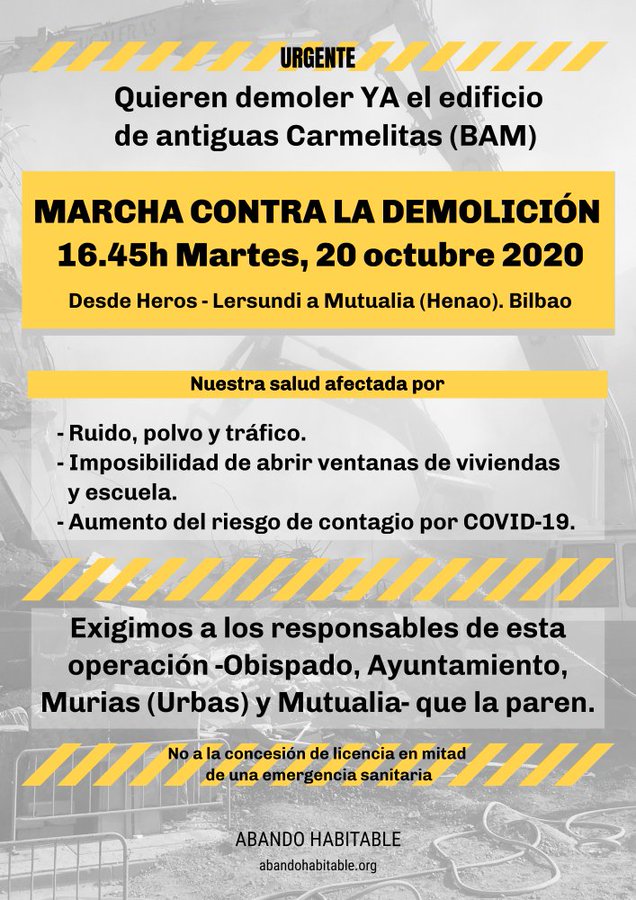 URGENTE

Quieren demoler YA el edificio de antiguas Carmelitas (BAM)

MARCHA CONTRA LA DEMOLICIÓN
16.45h Martes, 20 octubre 2020

Desde Heros - Lersundi a Mutualia (Henao). Bilbao

Nuestra salud afectada por

- Ruido, polvo y tráfico.
- Imposibilidad de abrir ventanas de viviendas y escuela.
- Aumento del riesgo de contagio por COVID-19.

Exigimos a los responsables de esta operación -Obispado, Ayuntamiento, Murias (Urbas) y Mutualia- que la paren.

No a la concesión de licencia en mitad de una emergencia sanitaria

ABANDO HABITABLE
abandohabitable.org